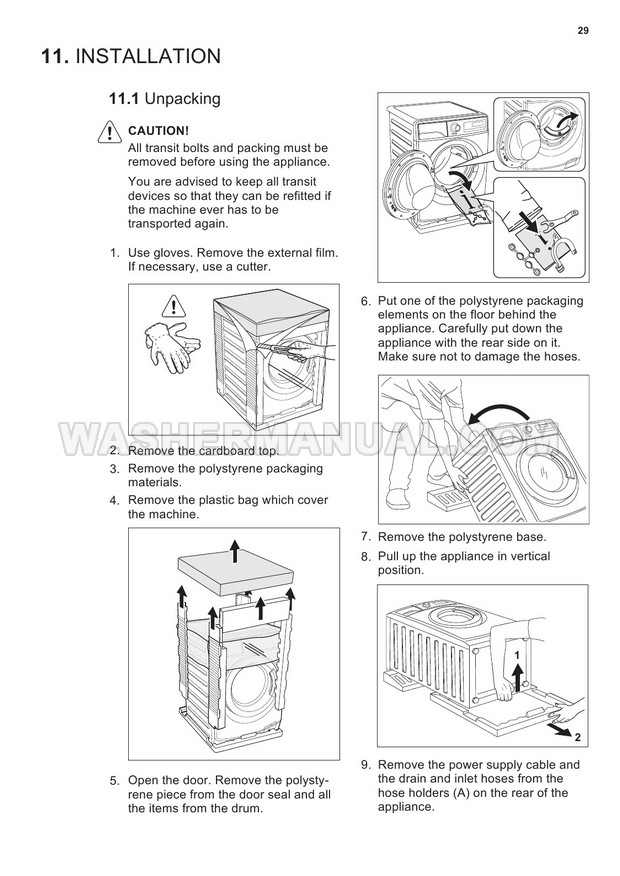 29

11. INSTALLATION

11.1 Unpacking

CAUTION!
All transit bolts and packing must be removed before using the appliance.

You are advised to keep all transit devices so that they can be refitted if the machine ever has to be transported again.

1. Use gloves. Remove the external film. If necessary, use a cutter.

WASHERMANUAL.COM

2. Remove the cardboard top.
3. Remove the polystyrene packaging materials.
4. Remove the plastic bag which cover the machine.

5. Open the door. Remove the polystyrene piece from the door seal and all the items from the drum.

6. Put one of the polystyrene packaging elements on the floor behind the appliance. Carefully put down the appliance with the rear side on it. Make sure not to damage the hoses.

7. Remove the polystyrene base.
8. Pull up the appliance in vertical position.

1

2

9. Remove the power supply cable and the drain and inlet hoses from the hose holders (A) on the rear of the appliance.